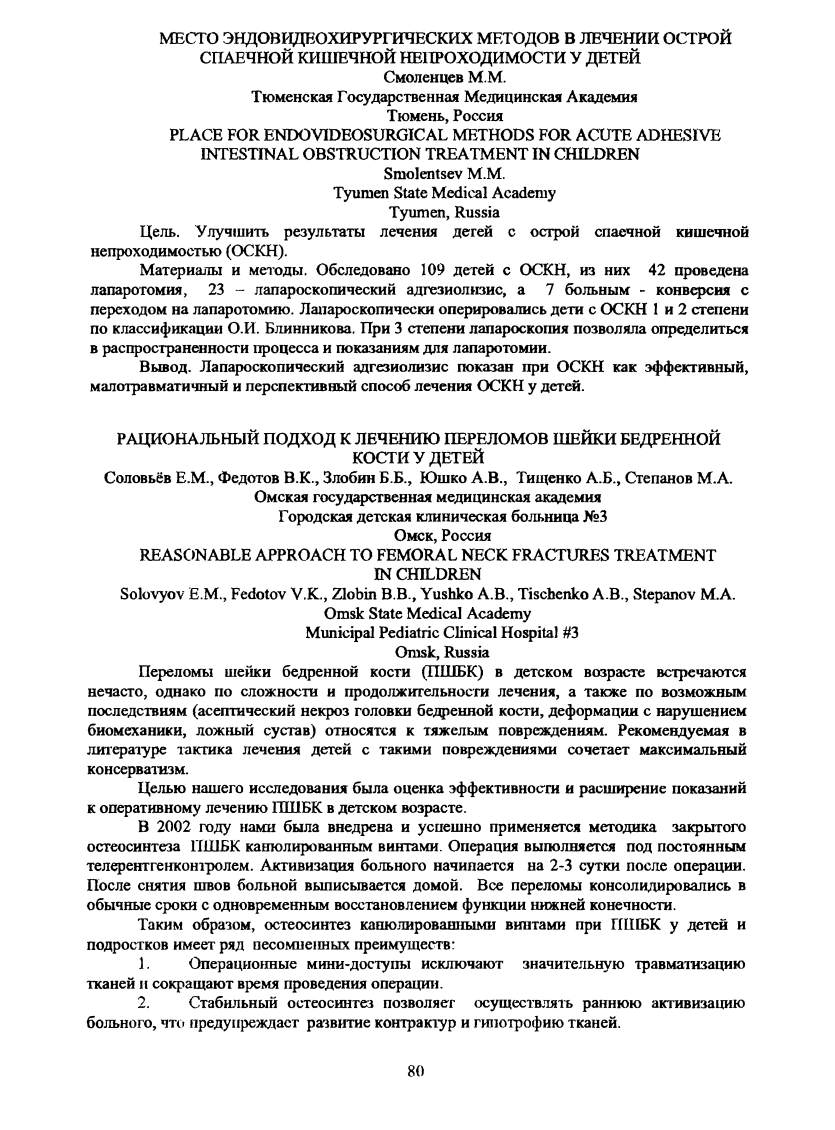 МЕСТО ЭНДОВИДЕОХИРУРГИЧЕСКИХ МЕТОДОВ В ЛЕЧЕНИИ ОСТРОЙ СПАЕЧНОЙ КИШЕЧНОЙ НЕПРОХОДИМОСТИ У ДЕТЕЙ
Смоленцев М.М.
Тюменская Государственная Медицинская Академия
Тюмень, Россия
PLACE FOR ENDOVIDEOSURGICAL METHODS FOR ACUTE ADHESIVE INTESTINAL OBSTRUCTION TREATMENT IN CHILDREN
Smolentsev M.M.
Tyumen State Medical Academy
Tyumen, Russia

Цель. Улучшить результаты лечения детей с острой спаечной кишечной непроходимостью (ОСКН).

Материалы и методы. Обследовано 109 детей с ОСКН, из них 42 проведена лапаротомия, 23 – лапароскопический адгезиолизис, а 7 больным - конверсия с переходом на лапаротомию. Лапароскопически оперировались дети с ОСКН 1 и 2 степени по классификации О.И. Блинникова. При 3 степени лапароскопия позволяла определиться в распространенности процесса и показаниям для лапаротомии.

Вывод. Лапароскопический адгезиолизис показан при ОСКН как эффективный, малотравматичный и перспективный способ лечения ОСКН у детей.

РАЦИОНАЛЬНЫЙ ПОДХОД К ЛЕЧЕНИЮ ПЕРЕЛОМОВ ШЕЙКИ БЕДРЕННОЙ КОСТИ У ДЕТЕЙ
Соловьёв Е.М., Федотов В.К., Злобин Б.Б., Юшко А.В., Тищенко А.Б., Степанов М.А.
Омская государственная медицинская академия
Городская детская клиническая больница №3
Омск, Россия
REASONABLE APPROACH TO FEMORAL NECK FRACTURES TREATMENT IN CHILDREN
Solovyov E.M., Fedotov V.K., Zlobin B.B., Yushko A.B., Tischenko A.B., Stepanov M.A.
Omsk State Medical Academy
Municipal Pediatric Clinical Hospital #3
Omsk, Russia

Переломы шейки бедренной кости (ПШБК) в детском возрасте встречаются нечасто, однако по сложности и продолжительности лечения, а также по возможным последствиям (асептический некроз головки бедренной кости, деформации с нарушением биомеханики, ложный сустав) относятся к тяжелым повреждениям. Рекомендуемая в литературе тактика лечения детей с такими повреждениями сочетает максимальный консерватизм.

Целью нашего исследования была оценка эффективности и расширение показаний к оперативному лечению ПШБК в детском возрасте.

В 2002 году нами была внедрена и успешно применяется методика закрытого остеосинтеза ПШБК канюлированным винтами. Операция выполняется под постоянным телерентгенконтролем. Активизация больного начинается на 2-3 сутки после операции. После снятия швов больной выписывается домой. Все переломы консолидировались в обычные сроки с одновременным восстановлением функции нижней конечности.

Таким образом, остеосинтез канюлированными винтами при ПШБК у детей и подростков имеет ряд несомненных преимуществ:

1. Операционные мини-доступы исключают значительную травматизацию тканей и сокращают время проведения операции.

2. Стабильный остеосинтез позволяет осуществлять раннюю активизацию больного, что предупреждает развитие контрактур и гипотрофию тканей.

80